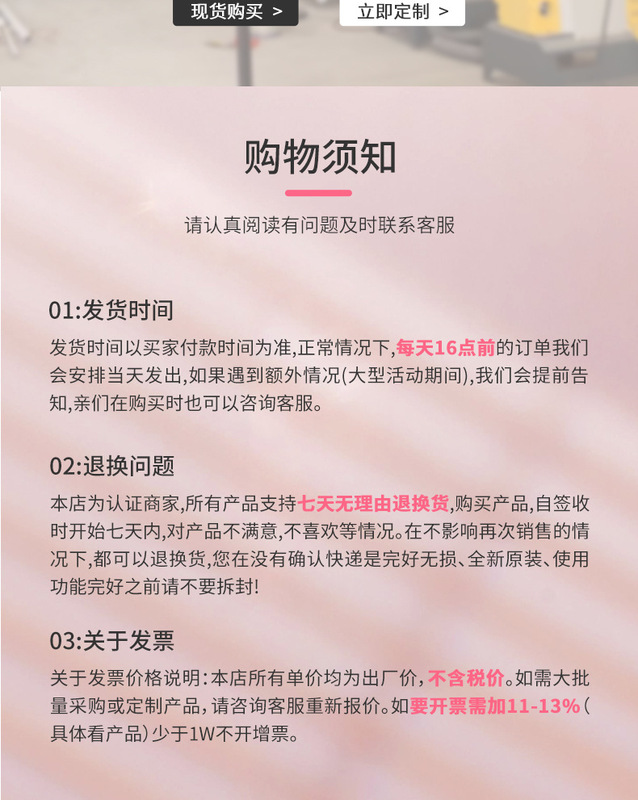 现货购买 >

立即定制 >

购物须知

请认真阅读有问题及时联系客服

01:发货时间

发货时间以买家付款时间为准,正常情况下,每天16点前的订单我们会安排当天发出,如果遇到额外情况(大型活动期间),我们会提前告知,亲们在购买时也可以咨询客服。

02:退换问题

本店为认证商家,所有产品支持七天无理由退换货,购买产品,自签收时开始七天内,对产品不满意,不喜欢等情况。在不影响再次销售的情况下,都可以退换货,您在没有确认快递是完好无损、全新原装、使用功能完好之前请不要拆封!

03:关于发票

关于发票价格说明:本店所有单价均为出厂价,不含税价。如需大批量采购或定制产品,请咨询客服重新报价。如要开票需加11-13%(具体看产品)少于1W不开增票。